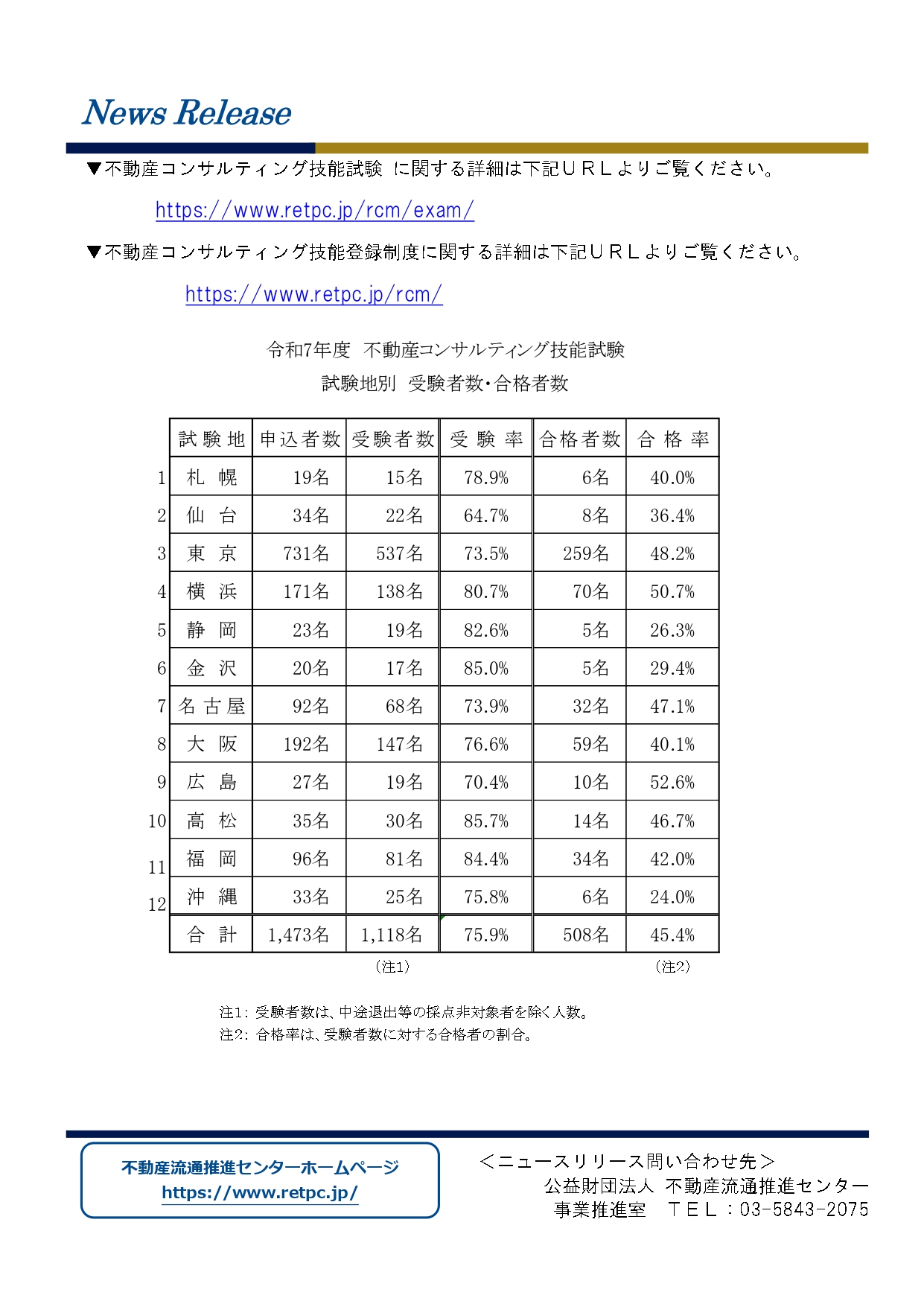 News Release

▼不動産コンサルティング技能試験 に関する詳細は下記ＵＲＬよりご覧ください。

https://www.retpc.jp/rcm/exam/

▼不動産コンサルティング技能登録制度に関する詳細は下記ＵＲＬよりご覧ください。

https://www.retpc.jp/rcm/

令和7年度 不動産コンサルティング技能試験
試験地別 受験者数・合格者数

| | 試験地 | 申込者数 | 受験者数 | 受験率 | 合格者数 | 合格率 |
|---|---|---|---|---|---|---|
| 1 | 札幌 | 19名 | 15名 | 78.9% | 6名 | 40.0% |
| 2 | 仙台 | 34名 | 22名 | 64.7% | 8名 | 36.4% |
| 3 | 東京 | 731名 | 537名 | 73.5% | 259名 | 48.2% |
| 4 | 横浜 | 171名 | 138名 | 80.7% | 70名 | 50.7% |
| 5 | 静岡 | 23名 | 19名 | 82.6% | 5名 | 26.3% |
| 6 | 金沢 | 20名 | 17名 | 85.0% | 5名 | 29.4% |
| 7 | 名古屋 | 92名 | 68名 | 73.9% | 32名 | 47.1% |
| 8 | 大阪 | 192名 | 147名 | 76.6% | 59名 | 40.1% |
| 9 | 広島 | 27名 | 19名 | 70.4% | 10名 | 52.6% |
| 10 | 高松 | 35名 | 30名 | 85.7% | 14名 | 46.7% |
| 11 | 福岡 | 96名 | 81名 | 84.4% | 34名 | 42.0% |
| 12 | 沖縄 | 33名 | 25名 | 75.8% | 6名 | 24.0% |
| | 合計 | 1,473名 | 1,118名 | 75.9% | 508名 | 45.4% |
| | | | (注1) | | | (注2) |

注1: 受験者数は、中途退出等の採点非対象者を除く人数。
注2: 合格率は、受験者数に対する合格者の割合。

不動産流通推進センターホームページ
https://www.retpc.jp/

＜ニュースリリース問い合わせ先＞
公益財団法人 不動産流通推進センター
事業推進室 ＴＥＬ：03-5843-2075